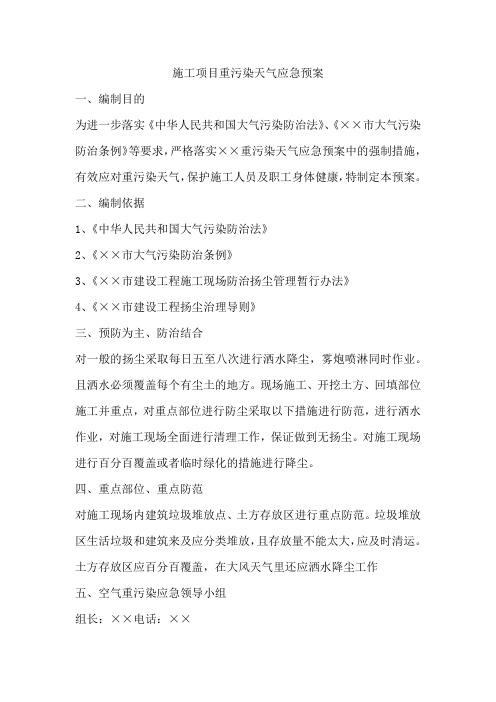 施工项目重污染天气应急预案

一、编制目的

为进一步落实《中华人民共和国大气污染防治法》、《××市大气污染防治条例》等要求，严格落实××重污染天气应急预案中的强制措施，有效应对重污染天气，保护施工人员及职工身体健康，特制定本预案。

二、编制依据

1、《中华人民共和国大气污染防治法》

2、《××市大气污染防治条例》

3、《××市建设工程施工现场防治扬尘管理暂行办法》

4、《××市建设工程扬尘治理导则》

三、预防为主、防治结合

对一般的扬尘采取每日五至八次进行洒水降尘，雾炮喷淋同时作业。且洒水必须覆盖每个有尘土的地方。现场施工、开挖土方、回填部位施工并重点，对重点部位进行防尘采取以下措施进行防范，进行洒水作业，对施工现场全面进行清理工作，保证做到无扬尘。对施工现场进行百分百覆盖或者临时绿化的措施进行降尘。

四、重点部位、重点防范

对施工现场内建筑垃圾堆放点、土方存放区进行重点防范。垃圾堆放区生活垃圾和建筑来及应分类堆放，且存放量不能太大，应及时清运。土方存放区应百分百覆盖，在大风天气里还应洒水降尘工作

五、空气重污染应急领导小组

组长：××电话：××